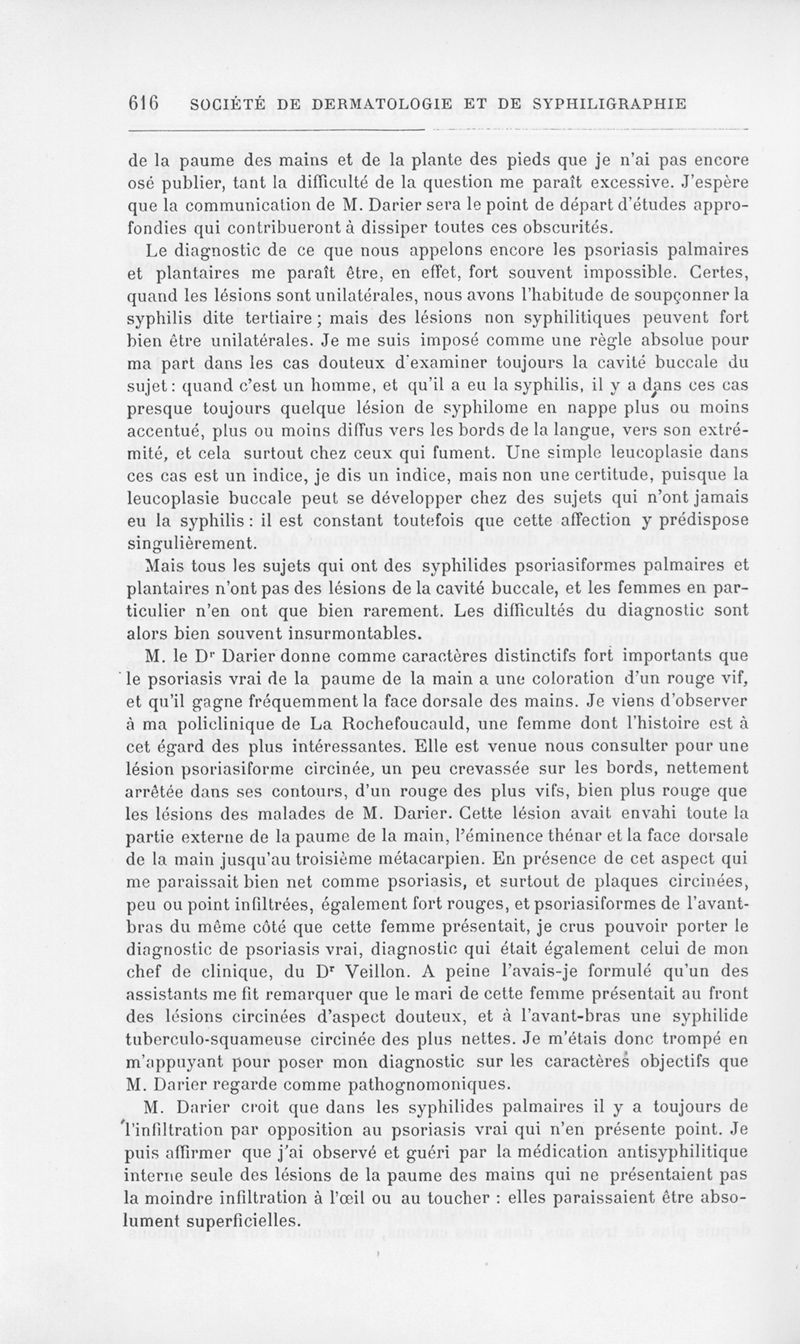 616 SOCIÉTÉ DE DERMATOLOGIE ET DE SYPHILIGRAPHIE

de la paume des mains et de la plante des pieds que je n'ai pas encore osé publier, tant la difficulté de la question me paraît excessive. J'espère que la communication de M. Darier sera le point de départ d'études approfondies qui contribueront à dissiper toutes ces obscurités.

Le diagnostic de ce que nous appelons encore les psoriasis palmaires et plantaires me paraît être, en effet, fort souvent impossible. Certes, quand les lésions sont unilatérales, nous avons l'habitude de soupçonner la syphilis dite tertiaire ; mais des lésions non syphilitiques peuvent fort bien être unilatérales. Je me suis imposé comme une règle absolue pour ma part dans les cas douteux d'examiner toujours la cavité buccale du sujet : quand c'est un homme, et qu'il a eu la syphilis, il y a dans ces cas presque toujours quelque lésion de syphilome en nappe plus ou moins accentué, plus ou moins diffus vers les bords de la langue, vers son extrémité, et cela surtout chez ceux qui fument. Une simple leucoplasie dans ces cas est un indice, je dis un indice, mais non une certitude, puisque la leucoplasie buccale peut se développer chez des sujets qui n'ont jamais eu la syphilis : il est constant toutefois que cette affection y prédispose singulièrement.

Mais tous les sujets qui ont des syphilides psoriasiformes palmaires et plantaires n'ont pas des lésions de la cavité buccale, et les femmes en particulier n'en ont que bien rarement. Les difficultés du diagnostic sont alors bien souvent insurmontables.

M. le Dr Darier donne comme caractères distinctifs fort importants que le psoriasis vrai de la paume de la main a une coloration d'un rouge vif, et qu'il gagne fréquemment la face dorsale des mains. Je viens d'observer à ma policlinique de La Rochefoucauld, une femme dont l'histoire est à cet égard des plus intéressantes. Elle est venue nous consulter pour une lésion psoriasiforme circinée, un peu crevassée sur les bords, nettement arrêtée dans ses contours, d'un rouge des plus vifs, bien plus rouge que les lésions des malades de M. Darier. Cette lésion avait envahi toute la partie externe de la paume de la main, l'éminence thénar et la face dorsale de la main jusqu'au troisième métacarpien. En présence de cet aspect qui me paraissait bien net comme psoriasis, et surtout de plaques circinées, peu ou point infiltrées, également fort rouges, et psoriasiformes de l'avant-bras du même côté que cette femme présentait, je crus pouvoir porter le diagnostic de psoriasis vrai, diagnostic qui était également celui de mon chef de clinique, du Dr Veillon. A peine l'avais-je formulé qu'un des assistants me fit remarquer que le mari de cette femme présentait au front des lésions circinées d'aspect douteux, et à l'avant-bras une syphilide tuberculo-squameuse circinée des plus nettes. Je m'étais donc trompé en m'appuyant pour poser mon diagnostic sur les caractères objectifs que M. Darier regarde comme pathognomoniques.

M. Darier croit que dans les syphilides palmaires il y a toujours de l'infiltration par opposition au psoriasis vrai qui n'en présente point. Je puis affirmer que j'ai observé et guéri par la médication antisyphilitique interne seule des lésions de la paume des mains qui ne présentaient pas la moindre infiltration à l'œil ou au toucher : elles paraissaient être absolument superficielles.